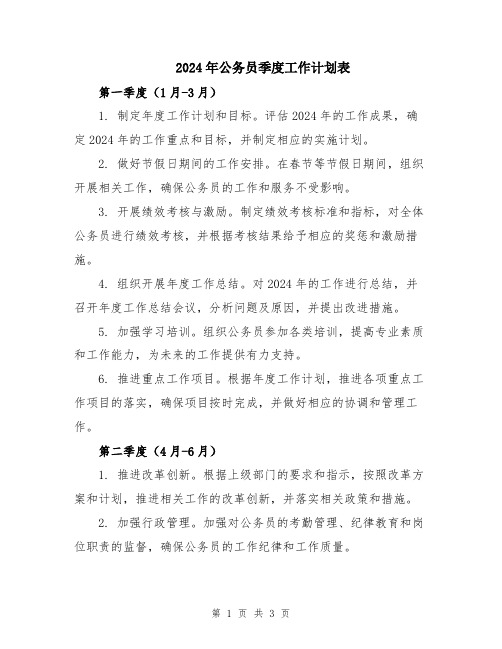 2024年公务员季度工作计划表

第一季度（1月-3月）

1. 制定年度工作计划和目标。评估2024年的工作成果，确定2024年的工作重点和目标，并制定相应的实施计划。

2. 做好节假日期间的工作安排。在春节等节假日期间，组织开展相关工作，确保公务员的工作和服务不受影响。

3. 开展绩效考核与激励。制定绩效考核标准和指标，对全体公务员进行绩效考核，并根据考核结果给予相应的奖惩和激励措施。

4. 组织开展年度工作总结。对2024年的工作进行总结，并召开年度工作总结会议，分析问题及原因，并提出改进措施。

5. 加强学习培训。组织公务员参加各类培训，提高专业素质和工作能力，为未来的工作提供有力支持。

6. 推进重点工作项目。根据年度工作计划，推进各项重点工作项目的落实，确保项目按时完成，并做好相应的协调和管理工作。

第二季度（4月-6月）

1. 推进改革创新。根据上级部门的要求和指示，按照改革方案和计划，推进相关工作的改革创新，并落实相关政策和措施。

2. 加强行政管理。加强对公务员的考勤管理、纪律教育和岗位职责的监督，确保公务员的工作纪律和工作质量。

第 1 页 共 3 页